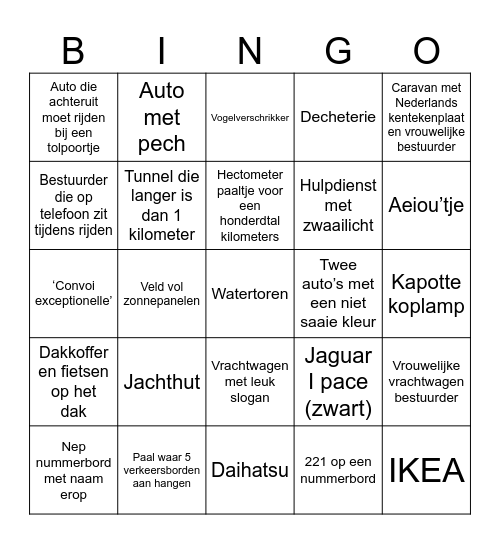 | B | I | N | G | O |
|---|---|---|---|---|
| Auto die achteruit moet rijden bij een tolpoortje | Auto met pech | Vogelverschrikker | Decheterie | Caravan met Nederlands kentekenplaat en vrouwelijke bestuurder |
| Bestuurder die op telefoon zit tijdens rijden | Tunnel die langer is dan 1 kilometer | Hectometer paaltje voor een honderdtal kilometers | Hulpdienst met zwaailicht | Aeiou’tje |
| ‘Convoi exceptionelle’ | Veld vol zonnepanelen | Watertoren | Twee auto’s met een niet saaie kleur | Kapotte koplamp |
| Dakkoffer en fietsen op het dak | Jachthut | Vrachtwagen met leuk slogan | Jaguar I pace (zwart) | Vrouwelijke vrachtwagen bestuurder |
| Nep nummerbord met naam erop | Paal waar 5 verkeersborden aan hangen | Daihatsu | 221 op een nummerbord | IKEA |